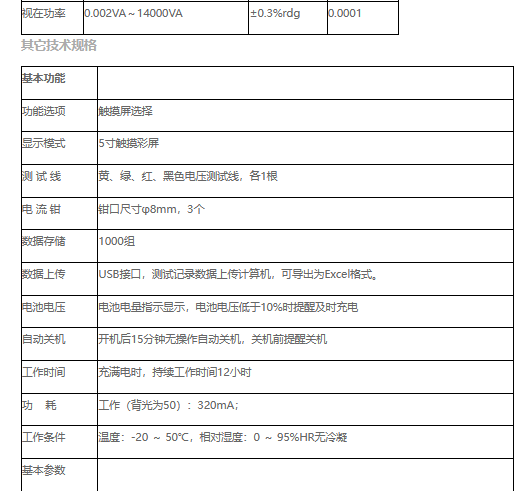 | 视在功率 | 0.002VA～14000VA | ±0.3%rdg | 0.0001 |
|---|---|---|---|

其它技术规格

| 基本功能 |  |
|---|---|
| 功能选项 | 触摸屏选择 |
| 显示模式 | 5寸触摸彩屏 |
| 测 试 线 | 黄、绿、红、黑色电压测试线，各1根 |
| 电 流 钳 | 钳口尺寸φ8mm，3个 |
| 数据存储 | 1000组 |
| 数据上传 | USB接口，测试记录数据上传计算机，可导出为Excel格式。 |
| 电池电压 | 电池电量指示显示，电池电压低于10%时提醒及时充电 |
| 自动关机 | 开机后15分钟无操作自动关机，关机前提醒关机 |
| 工作时间 | 充满电时，持续工作时间12小时 |
| 功　耗 | 工作（背光为50）：320mA; |
| 工作条件 | 温度：-20 ～ 50℃，相对湿度：0 ～ 95%HR无冷凝 |
| 基本参数 |  |